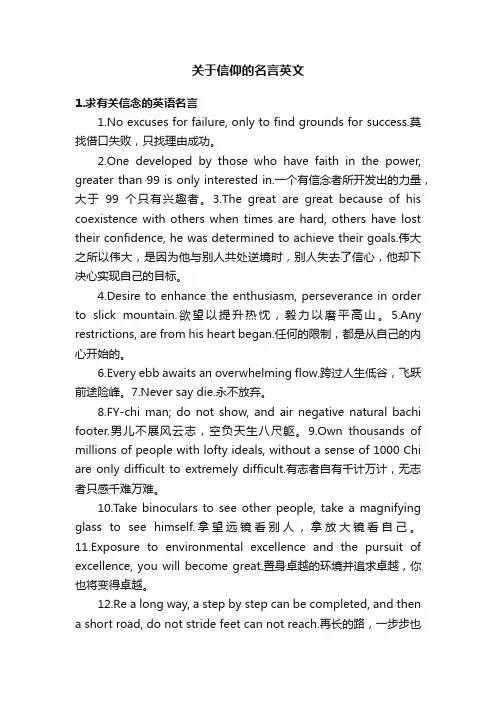 关于信仰的名言英文

1.求有关信念的英语名言

1.No excuses for failure, only to find grounds for success.莫找借口失败，只找理由成功。

2.One developed by those who have faith in the power, greater than 99 is only interested in.一个有信念者所开发出的力量，大于 99 个只有兴趣者。3.The great are great because of his coexistence with others when times are hard, others have lost their confidence, he was determined to achieve their goals.伟大之所以伟大，是因为他与别人共处逆境时，别人失去了信心，他却下决心实现自己的目标。

4.Desire to enhance the enthusiasm, perseverance in order to slick mountain.欲望以提升热忱，毅力以磨平高山。5.Any restrictions, are from his heart began.任何的限制，都是从自己的内心开始的。

6.Every ebb awaits an overwhelming flow.跨过人生低谷，飞跃前途险峰。7.Never say die.永不放弃。

8.FY-chi man; do not show, and air negative natural bachi footer.男儿不展风云志，空负天生八尺躯。9.Own thousands of millions of people with lofty ideals, without a sense of 1000 Chi are only difficult to extremely difficult.有志者自有千计万计，无志者只感千难万难。

10.Take binoculars to see other people, take a magnifying glass to see himself.拿望远镜看别人，拿放大镜看自己。11.Exposure to environmental excellence and the pursuit of excellence, you will become great.置身卓越的环境并追求卓越，你也将变得卓越。

12.Re a long way, a step by step can be completed, and then a short road, do not stride feet can not reach.再长的路，一步步也